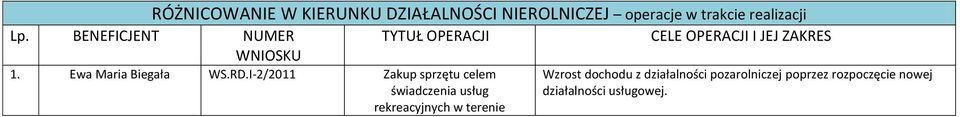 RÓŻNICOWANIE W KIERUNKU DZIAŁALNOŚCI NIEROLNICZEJ – operacje w trakcie realizacji

| Lp. | BENEFICJENT | NUMER WNIOSKU | TYTUŁ OPERACJI | CELE OPERACJI I JEJ ZAKRES |
|---|---|---|---|---|
| 1. | Ewa Maria Biegała | WS.RD.I-2/2011 | Zakup sprzętu celem świadczenia usług rekreacyjnych w terenie | Wzrost dochodu z działalności pozarolniczej poprzez rozpoczęcie nowej działalności usługowej. |